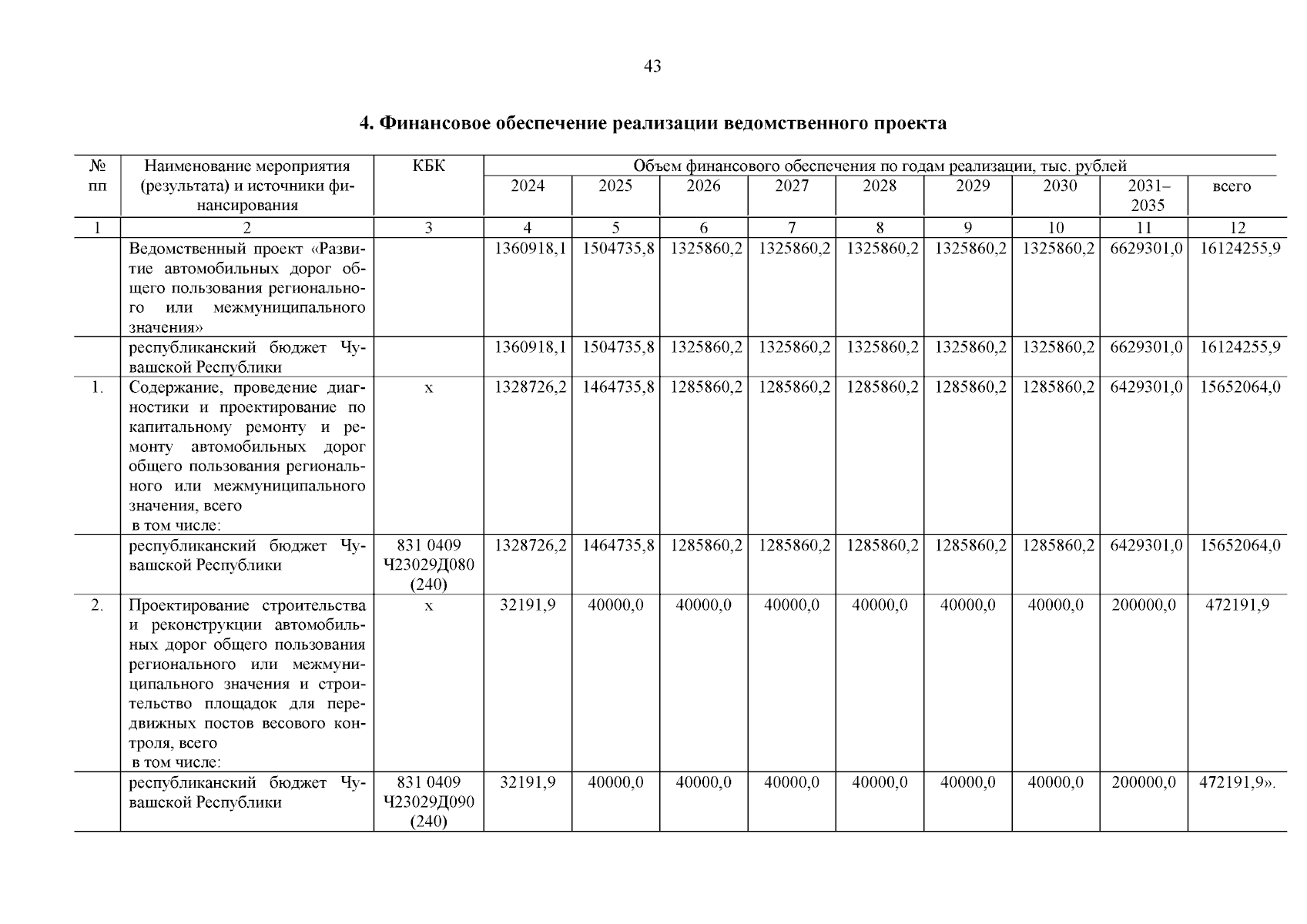 43

4. Финансовое обеспечение реализации ведомственного проекта

| № пп | Наименование мероприятия (результата) и источники финансирования | КБК | Объем финансового обеспечения по годам реализации, тыс. рублей | | | | | | | | |
|---|---|---|---|---|---|---|---|---|---|---|---|
| | | | 2024 | 2025 | 2026 | 2027 | 2028 | 2029 | 2030 | 2031–2035 | всего |
| 1 | 2 | 3 | 4 | 5 | 6 | 7 | 8 | 9 | 10 | 11 | 12 |
| | Ведомственный проект «Развитие автомобильных дорог общего пользования регионального или межмуниципального значения» | | 1360918,1 | 1504735,8 | 1325860,2 | 1325860,2 | 1325860,2 | 1325860,2 | 1325860,2 | 6629301,0 | 16124255,9 |
| | республиканский бюджет Чувашской Республики | | 1360918,1 | 1504735,8 | 1325860,2 | 1325860,2 | 1325860,2 | 1325860,2 | 1325860,2 | 6629301,0 | 16124255,9 |
| 1. | Содержание, проведение диагностики и проектирование по капитальному ремонту и ремонту автомобильных дорог общего пользования регионального или межмуниципального значения, всего в том числе: | х | 1328726,2 | 1464735,8 | 1285860,2 | 1285860,2 | 1285860,2 | 1285860,2 | 1285860,2 | 6429301,0 | 15652064,0 |
| | республиканский бюджет Чувашской Республики | 831 0409 Ч23029Д080 (240) | 1328726,2 | 1464735,8 | 1285860,2 | 1285860,2 | 1285860,2 | 1285860,2 | 1285860,2 | 6429301,0 | 15652064,0 |
| 2. | Проектирование строительства и реконструкции автомобильных дорог общего пользования регионального или межмуниципального значения и строительство площадок для передвижных постов весового контроля, всего в том числе: | х | 32191,9 | 40000,0 | 40000,0 | 40000,0 | 40000,0 | 40000,0 | 40000,0 | 200000,0 | 472191,9 |
| | республиканский бюджет Чувашской Республики | 831 0409 Ч23029Д090 (240) | 32191,9 | 40000,0 | 40000,0 | 40000,0 | 40000,0 | 40000,0 | 40000,0 | 200000,0 | 472191,9». |